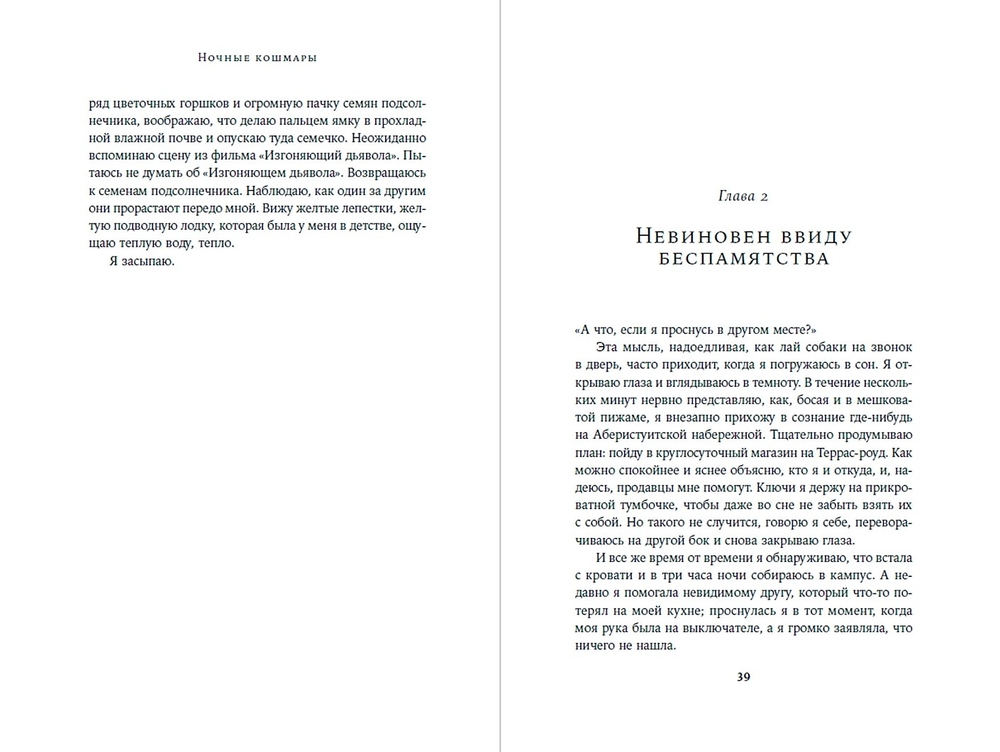 Ночные кошмары

ряд цветочных горшков и огромную пачку семян подсолнечника, воображаю, что делаю пальцем ямку в прохладной влажной почве и опускаю туда семечко. Неожиданно вспоминаю сцену из фильма «Изгоняющий дьявола». Пытаюсь не думать об «Изгоняющем дьявола». Возвращаюсь к семенам подсолнечника. Наблюдаю, как один за другим они прорастают передо мной. Вижу желтые лепестки, желтую подводную лодку, которая была у меня в детстве, ощущаю теплую воду, тепло.

Я засыпаю.

Глава 2

Невиновен ввиду беспамятства

«А что, если я проснусь в другом месте?»

Эта мысль, надоедливая, как лай собаки на звонок в дверь, часто приходит, когда я погружаюсь в сон. Я открываю глаза и вглядываюсь в темноту. В течение нескольких минут нервно представляю, как, босая и в мешковатой пижаме, я внезапно прихожу в сознание где-нибудь на Аберистуитской набережной. Тщательно продумываю план: пойду в круглосуточный магазин на Террас-роуд. Как можно спокойнее и яснее объясню, кто я и откуда, и, надеюсь, продавцы мне помогут. Ключи я держу на прикроватной тумбочке, чтобы даже во сне не забыть взять их с собой. Но такого не случится, говорю я себе, переворачиваюсь на другой бок и снова закрываю глаза.

И все же время от времени я обнаруживаю, что встала с кровати и в три часа ночи собираюсь в кампус. А недавно я помогала невидимому другу, который что-то потерял на моей кухне; проснулась я в тот момент, когда моя рука была на выключателе, а я громко заявляла, что ничего не нашла.

39